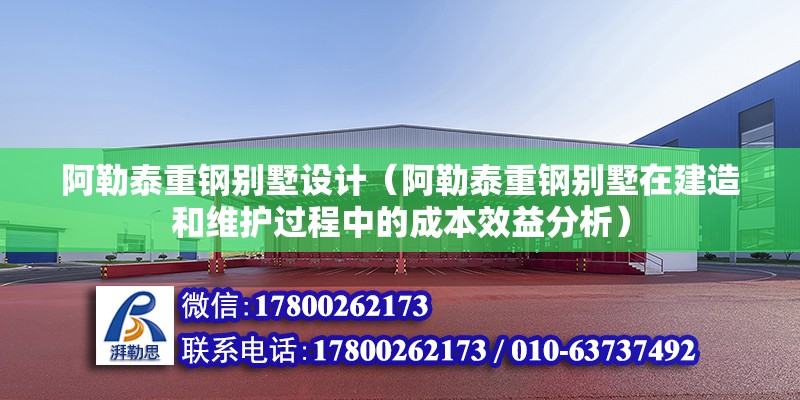 阿勒泰重钢别墅设计（阿勒泰重钢别墅在建造和维护过程中的成本效益分析）

湃勒思

微信:17800262173

联系电话:17800262173 / 010-63737492